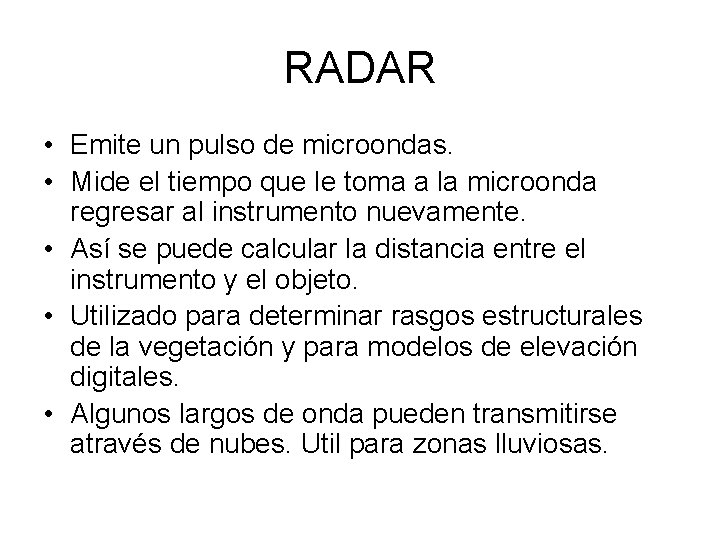 RADAR

• Emite un pulso de microondas.
• Mide el tiempo que le toma a la microonda regresar al instrumento nuevamente.
• Así se puede calcular la distancia entre el instrumento y el objeto.
• Utilizado para determinar rasgos estructurales de la vegetación y para modelos de elevación digitales.
• Algunos largos de onda pueden transmitirse através de nubes. Util para zonas lluviosas.